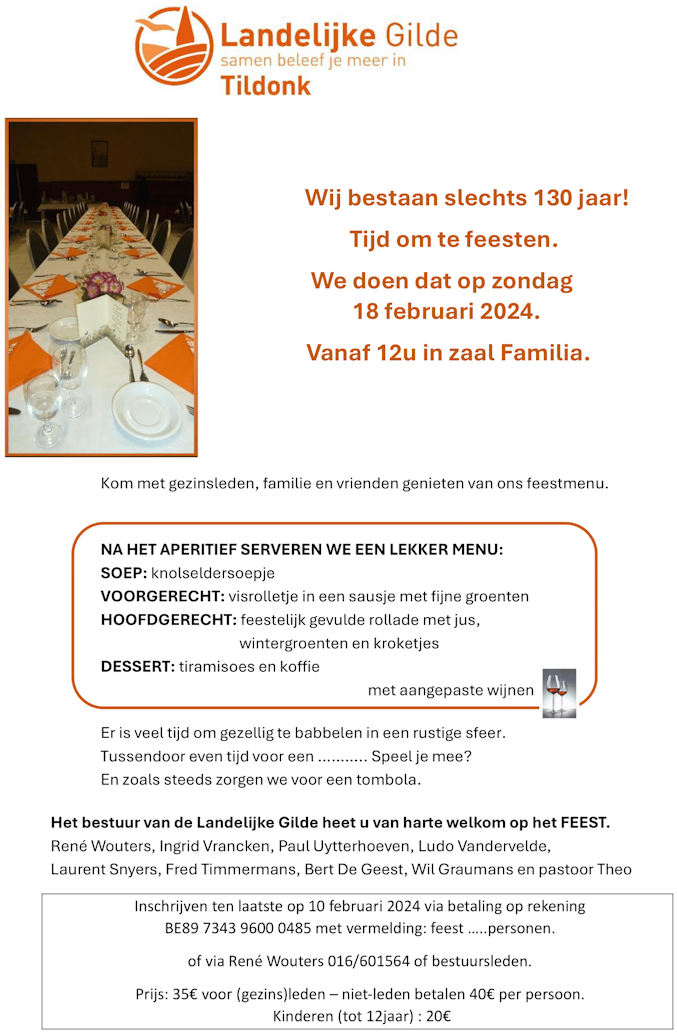 Landelijke Gilde
samen beleef je meer in
Tildonk

Wij bestaan slechts 130 jaar!

Tijd om te feesten.

We doen dat op zondag 18 februari 2024.

Vanaf 12u in zaal Familia.

Kom met gezinsleden, familie en vrienden genieten van ons feestmenu.

NA HET APERITIEF SERVEREN WE EEN LEKKER MENU:
SOEP: knolseldersoepje
VOORGERECHT: visrolletje in een sausje met fijne groenten
HOOFDGERECHT: feestelijk gevulde rollade met jus, wintergroenten en kroketjes
DESSERT: tiramisoes en koffie
met aangepaste wijnen

Er is veel tijd om gezellig te babbelen in een rustige sfeer.
Tussendoor even tijd voor een ........... Speel je mee?
En zoals steeds zorgen we voor een tombola.

Het bestuur van de Landelijke Gilde heet u van harte welkom op het FEEST.
René Wouters, Ingrid Vrancken, Paul Uytterhoeven, Ludo Vandervelde, Laurent Snyers, Fred Timmermans, Bert De Geest, Wil Graumans en pastoor Theo

Inschrijven ten laatste op 10 februari 2024 via betaling op rekening BE89 7343 9600 0485 met vermelding: feest .....personen.

of via René Wouters 016/601564 of bestuursleden.

Prijs: 35€ voor (gezins)leden – niet-leden betalen 40€ per persoon.
Kinderen (tot 12jaar) : 20€